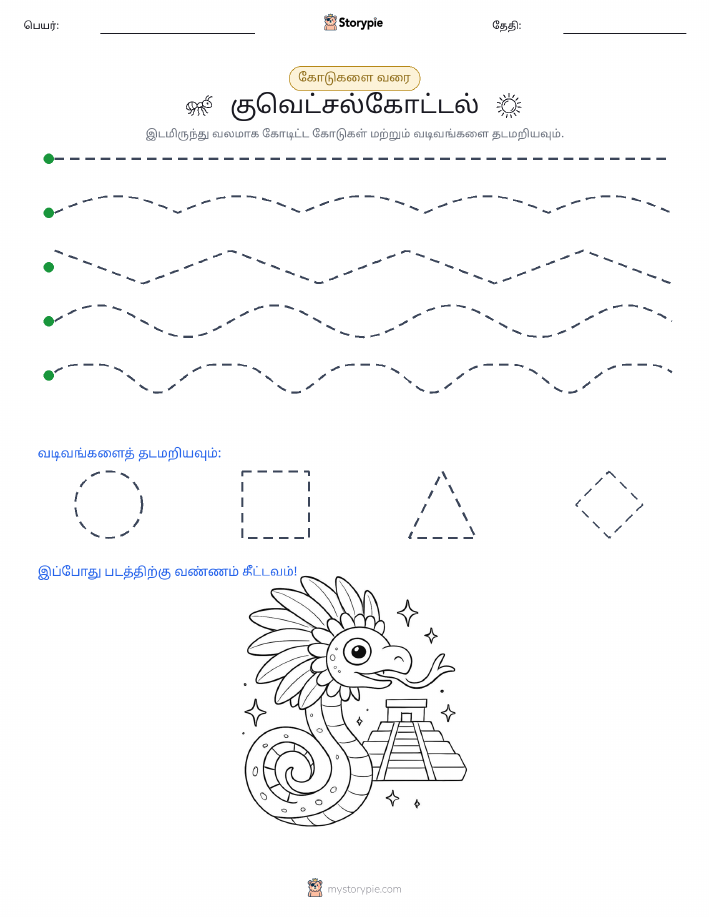 பெயர்: Storypie தேதி:

கோடுகளை வரை

குவெட்சல்கோட்டல்

இடமிருந்து வலமாக கோடிட்ட கோடுகள் மற்றும் வடிவங்களை தடமறியவும்.

வடிவங்களைத் தடமறியவும்:

இப்போது படத்திற்கு வண்ணம் தீட்டவும்!

mystorypie.com